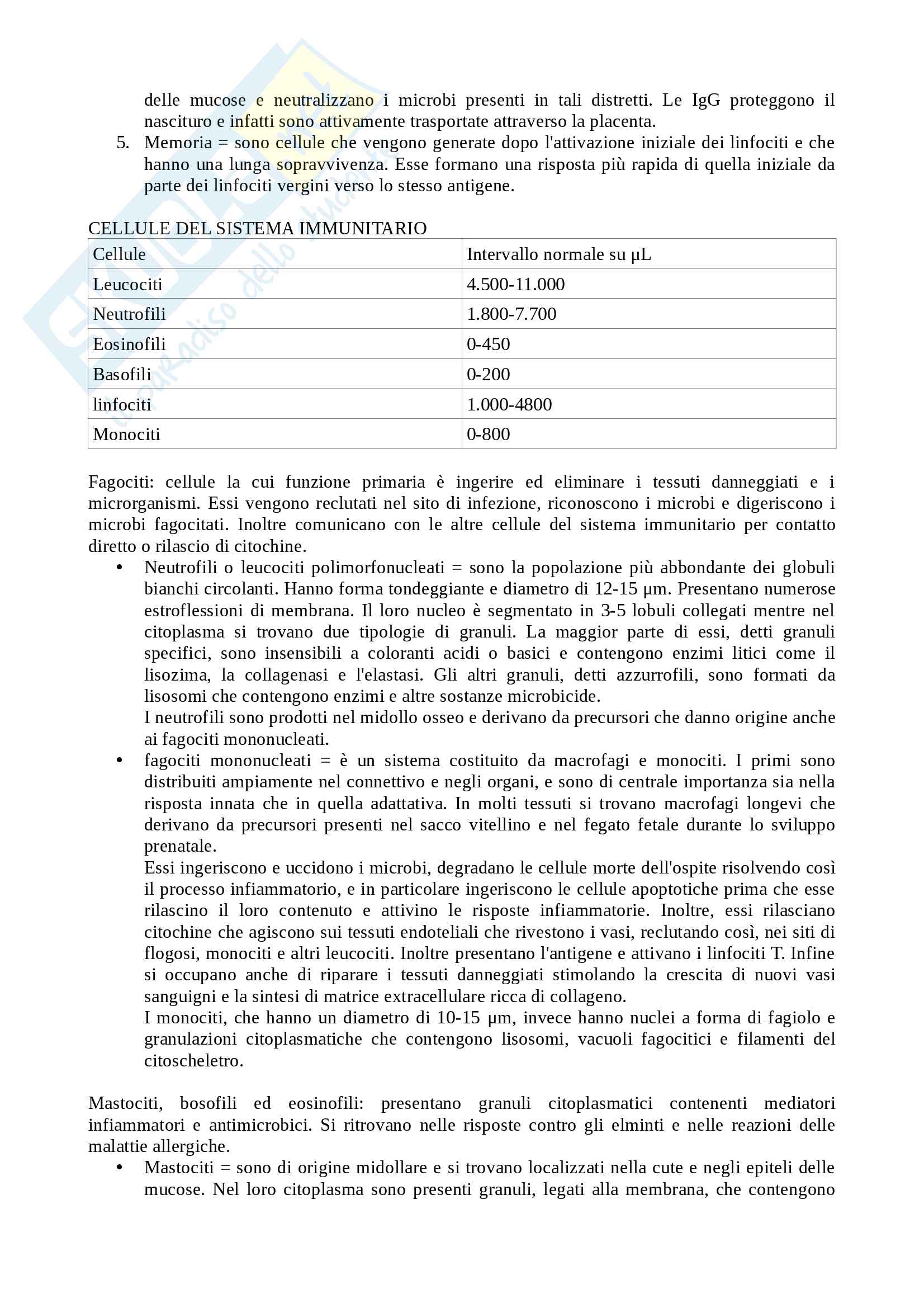 delle mucose e neutralizzano i microbi presenti in tali distretti. Le IgG proteggono il nascituro e infatti sono attivamente trasportate attraverso la placenta.

5. Memoria = sono cellule che vengono generate dopo l'attivazione iniziale dei linfociti e che hanno una lunga sopravvivenza. Esse formano una risposta più rapida di quella iniziale da parte dei linfociti vergini verso lo stesso antigene.

CELLULE DEL SISTEMA IMMUNITARIO

| Cellule | Intervallo normale su µL |
|---|---|
| Leucociti | 4.500-11.000 |
| Neutrofili | 1.800-7.700 |
| Eosinofili | 0-450 |
| Basofili | 0-200 |
| linfociti | 1.000-4800 |
| Monociti | 0-800 |

Fagociti: cellule la cui funzione primaria è ingerire ed eliminare i tessuti danneggiati e i microrganismi. Essi vengono reclutati nel sito di infezione, riconoscono i microbi e digeriscono i microbi fagocitati. Inoltre comunicano con le altre cellule del sistema immunitario per contatto diretto o rilascio di citochine.

• Neutrofili o leucociti polimorfonucleati = sono la popolazione più abbondante dei globuli bianchi circolanti. Hanno forma tondeggiante e diametro di 12-15 µm. Presentano numerose estroflessioni di membrana. Il loro nucleo è segmentato in 3-5 lobuli collegati mentre nel citoplasma si trovano due tipologie di granuli. La maggior parte di essi, detti granuli specifici, sono insensibili a coloranti acidi o basici e contengono enzimi litici come il lisozima, la collagenasi e l'elastasi. Gli altri granuli, detti azzurrofili, sono formati da lisosomi che contengono enzimi e altre sostanze microbicide.
I neutrofili sono prodotti nel midollo osseo e derivano da precursori che danno origine anche ai fagociti mononucleati.

• fagociti mononucleati = è un sistema costituito da macrofagi e monociti. I primi sono distribuiti ampiamente nel connettivo e negli organi, e sono di centrale importanza sia nella risposta innata che in quella adattativa. In molti tessuti si trovano macrofagi longevi che derivano da precursori presenti nel sacco vitellino e nel fegato fetale durante lo sviluppo prenatale.
Essi ingeriscono e uccidono i microbi, degradano le cellule morte dell'ospite risolvendo così il processo infiammatorio, e in particolare ingeriscono le cellule apoptotiche prima che esse rilascino il loro contenuto e attivino le risposte infiammatorie. Inoltre, essi rilasciano citochine che agiscono sui tessuti endoteliali che rivestono i vasi, reclutando così, nei siti di flogosi, monociti e altri leucociti. Inoltre presentano l'antigene e attivano i linfociti T. Infine si occupano anche di riparare i tessuti danneggiati stimolando la crescita di nuovi vasi sanguigni e la sintesi di matrice extracellulare ricca di collageno.
I monociti, che hanno un diametro di 10-15 µm, invece hanno nuclei a forma di fagiolo e granulazioni citoplasmatiche che contengono lisosomi, vacuoli fagocitici e filamenti del citoscheletro.

Mastociti, bosofili ed eosinofili: presentano granuli citoplasmatici contenenti mediatori infiammatori e antimicrobici. Si ritrovano nelle risposte contro gli elminti e nelle reazioni delle malattie allergiche.

• Mastociti = sono di origine midollare e si trovano localizzati nella cute e negli epiteli delle mucose. Nel loro citoplasma sono presenti granuli, legati alla membrana, che contengono